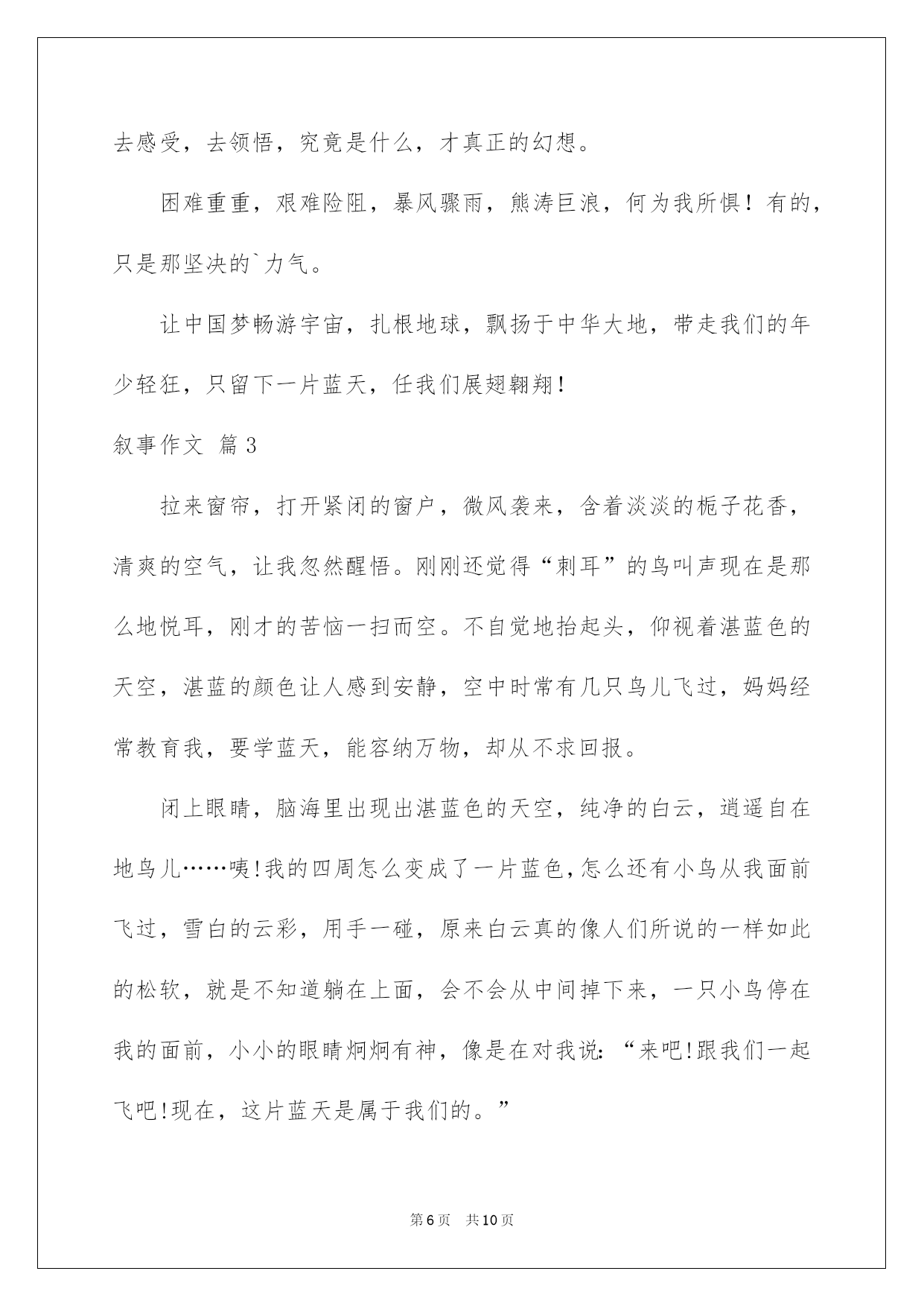 去感受，去领悟，究竟是什么，才真正的幻想。

困难重重，艰难险阻，暴风骤雨，熊涛巨浪，何为我所惧！有的，只是那坚决的`力气。

让中国梦畅游宇宙，扎根地球，飘扬于中华大地，带走我们的年少轻狂，只留下一片蓝天，任我们展翅翱翔！

叙事作文 篇3

拉来窗帘，打开紧闭的窗户，微风袭来，含着淡淡的栀子花香，清爽的空气，让我忽然醒悟。刚刚还觉得“刺耳”的鸟叫声现在是那么地悦耳，刚才的苦恼一扫而空。不自觉地抬起头，仰视着湛蓝色的天空，湛蓝的颜色让人感到安静，空中时常有几只鸟儿飞过，妈妈经常教育我，要学蓝天，能容纳万物，却从不求回报。

闭上眼睛，脑海里出现出湛蓝色的天空，纯净的白云，逍遥自在地鸟儿……咦!我的四周怎么变成了一片蓝色,怎么还有小鸟从我面前飞过，雪白的云彩，用手一碰，原来白云真的像人们所说的一样如此的松软，就是不知道躺在上面，会不会从中间掉下来，一只小鸟停在我的面前，小小的眼睛炯炯有神，像是在对我说:“来吧!跟我们一起飞吧!现在，这片蓝天是属于我们的。”

第6页 共10页